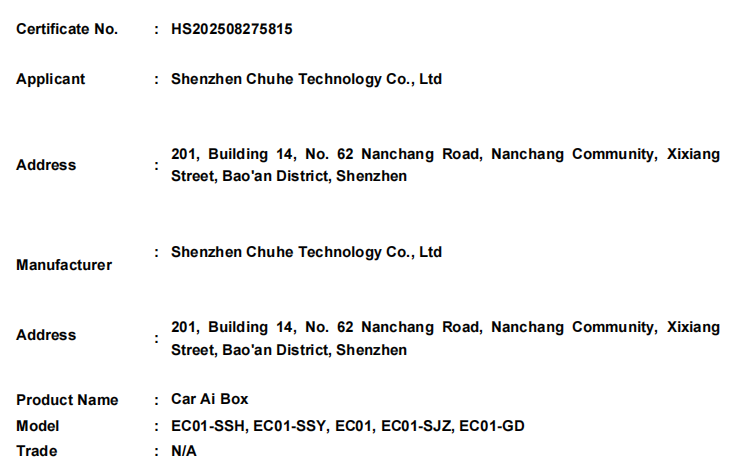 Certificate No. : HS202508275815

Applicant : Shenzhen Chuhe Technology Co., Ltd

Address : 201, Building 14, No. 62 Nanchang Road, Nanchang Community, Xixiang Street, Bao'an District, Shenzhen

Manufacturer : Shenzhen Chuhe Technology Co., Ltd

Address : 201, Building 14, No. 62 Nanchang Road, Nanchang Community, Xixiang Street, Bao'an District, Shenzhen

Product Name : Car Ai Box
Model : EC01-SSH, EC01-SSY, EC01, EC01-SJZ, EC01-GD
Trade : N/A